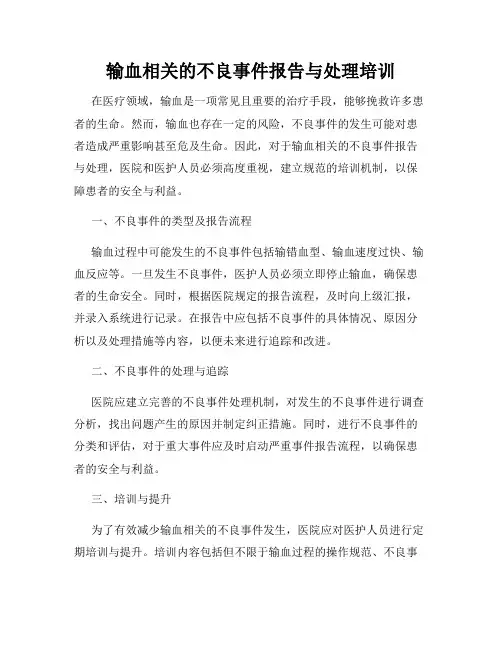 输血相关的不良事件报告与处理培训

在医疗领域，输血是一项常见且重要的治疗手段，能够挽救许多患者的生命。然而，输血也存在一定的风险，不良事件的发生可能对患者造成严重影响甚至危及生命。因此，对于输血相关的不良事件报告与处理，医院和医护人员必须高度重视，建立规范的培训机制，以保障患者的安全与利益。

一、不良事件的类型及报告流程

输血过程中可能发生的不良事件包括输错血型、输血速度过快、输血反应等。一旦发生不良事件，医护人员必须立即停止输血，确保患者的生命安全。同时，根据医院规定的报告流程，及时向上级汇报，并录入系统进行记录。在报告中应包括不良事件的具体情况、原因分析以及处理措施等内容，以便未来进行追踪和改进。

二、不良事件的处理与追踪

医院应建立完善的不良事件处理机制，对发生的不良事件进行调查分析，找出问题产生的原因并制定纠正措施。同时，进行不良事件的分类和评估，对于重大事件应及时启动严重事件报告流程，以确保患者的安全与利益。

三、培训与提升

为了有效减少输血相关的不良事件发生，医院应对医护人员进行定期培训与提升。培训内容包括但不限于输血过程的操作规范、不良事